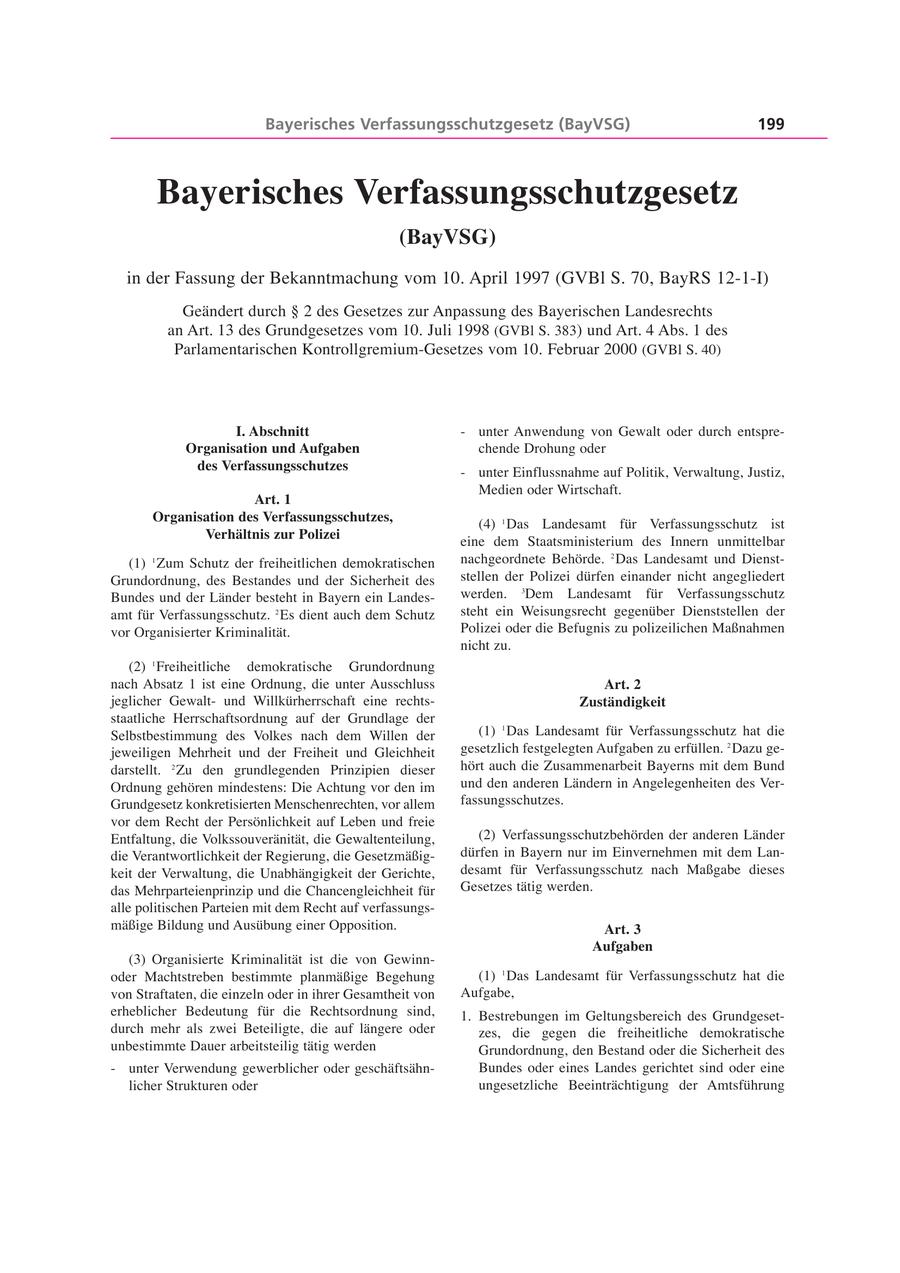 Bayerisches Verfassungsschutzgesetz (BayVSG) 199

Bayerisches Verfassungsschutzgesetz

(BayVSG)

in der Fassung der Bekanntmachung vom 10. April 1997 (GVBl S. 70, BayRS 12-1-I)

Geändert durch § 2 des Gesetzes zur Anpassung des Bayerischen Landesrechts an Art. 13 des Grundgesetzes vom 10. Juli 1998 (GVBl S. 383) und Art. 4 Abs. 1 des Parlamentarischen Kontrollgremium-Gesetzes vom 10. Februar 2000 (GVBl S. 40)

I. Abschnitt
Organisation und Aufgaben des Verfassungsschutzes

Art. 1
Organisation des Verfassungsschutzes, Verhältnis zur Polizei

(1) $^1$Zum Schutz der freiheitlichen demokratischen Grundordnung, des Bestandes und der Sicherheit des Bundes und der Länder besteht in Bayern ein Landesamt für Verfassungsschutz. $^2$Es dient auch dem Schutz vor Organisierter Kriminalität.

(2) $^1$Freiheitliche demokratische Grundordnung nach Absatz 1 ist eine Ordnung, die unter Ausschluss jeglicher Gewalt- und Willkürherrschaft eine rechtsstaatliche Herrschaftsordnung auf der Grundlage der Selbstbestimmung des Volkes nach dem Willen der jeweiligen Mehrheit und der Freiheit und Gleichheit darstellt. $^2$Zu den grundlegenden Prinzipien dieser Ordnung gehören mindestens: Die Achtung vor den im Grundgesetz konkretisierten Menschenrechten, vor allem vor dem Recht der Persönlichkeit auf Leben und freie Entfaltung, die Volkssouveränität, die Gewaltenteilung, die Verantwortlichkeit der Regierung, die Gesetzmäßigkeit der Verwaltung, die Unabhängigkeit der Gerichte, das Mehrparteienprinzip und die Chancengleichheit für alle politischen Parteien mit dem Recht auf verfassungsmäßige Bildung und Ausübung einer Opposition.

(3) Organisierte Kriminalität ist die von Gewinn- oder Machtstreben bestimmte planmäßige Begehung von Straftaten, die einzeln oder in ihrer Gesamtheit von erheblicher Bedeutung für die Rechtsordnung sind, durch mehr als zwei Beteiligte, die auf längere oder unbestimmte Dauer arbeitsteilig tätig werden
- unter Verwendung gewerblicher oder geschäftsähnlicher Strukturen oder
- unter Anwendung von Gewalt oder durch entsprechende Drohung oder
- unter Einflussnahme auf Politik, Verwaltung, Justiz, Medien oder Wirtschaft.

(4) $^1$Das Landesamt für Verfassungsschutz ist eine dem Staatsministerium des Innern unmittelbar nachgeordnete Behörde. $^2$Das Landesamt und Dienststellen der Polizei dürfen einander nicht angegliedert werden. $^3$Dem Landesamt für Verfassungsschutz steht ein Weisungsrecht gegenüber Dienststellen der Polizei oder die Befugnis zu polizeilichen Maßnahmen nicht zu.

Art. 2
Zuständigkeit

(1) $^1$Das Landesamt für Verfassungsschutz hat die gesetzlich festgelegten Aufgaben zu erfüllen. $^2$Dazu gehört auch die Zusammenarbeit Bayerns mit dem Bund und den anderen Ländern in Angelegenheiten des Verfassungsschutzes.

(2) Verfassungsschutzbehörden der anderen Länder dürfen in Bayern nur im Einvernehmen mit dem Landesamt für Verfassungsschutz nach Maßgabe dieses Gesetzes tätig werden.

Art. 3
Aufgaben

(1) $^1$Das Landesamt für Verfassungsschutz hat die Aufgabe,

1. Bestrebungen im Geltungsbereich des Grundgesetzes, die gegen die freiheitliche demokratische Grundordnung, den Bestand oder die Sicherheit des Bundes oder eines Landes gerichtet sind oder eine ungesetzliche Beeinträchtigung der Amtsführung